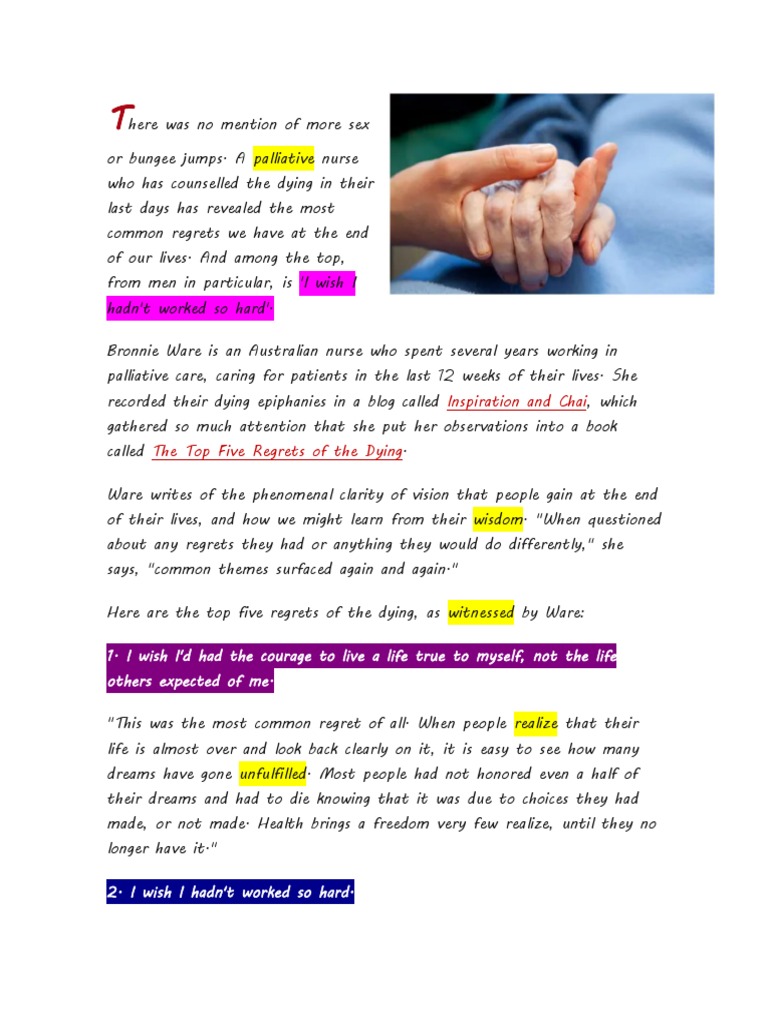 There was no mention of more sex or bungee jumps. A palliative nurse who has counselled the dying in their last days has revealed the most common regrets we have at the end of our lives. And among the top, from men in particular, is 'I wish I hadn't worked so hard'.

Bronnie Ware is an Australian nurse who spent several years working in palliative care, caring for patients in the last 12 weeks of their lives. She recorded their dying epiphanies in a blog called Inspiration and Chai, which gathered so much attention that she put her observations into a book called The Top Five Regrets of the Dying.

Ware writes of the phenomenal clarity of vision that people gain at the end of their lives, and how we might learn from their wisdom. "When questioned about any regrets they had or anything they would do differently," she says, "common themes surfaced again and again."

Here are the top five regrets of the dying, as witnessed by Ware:

1. I wish I'd had the courage to live a life true to myself, not the life others expected of me.

"This was the most common regret of all. When people realize that their life is almost over and look back clearly on it, it is easy to see how many dreams have gone unfulfilled. Most people had not honored even a half of their dreams and had to die knowing that it was due to choices they had made, or not made. Health brings a freedom very few realize, until they no longer have it."

2. I wish I hadn't worked so hard.